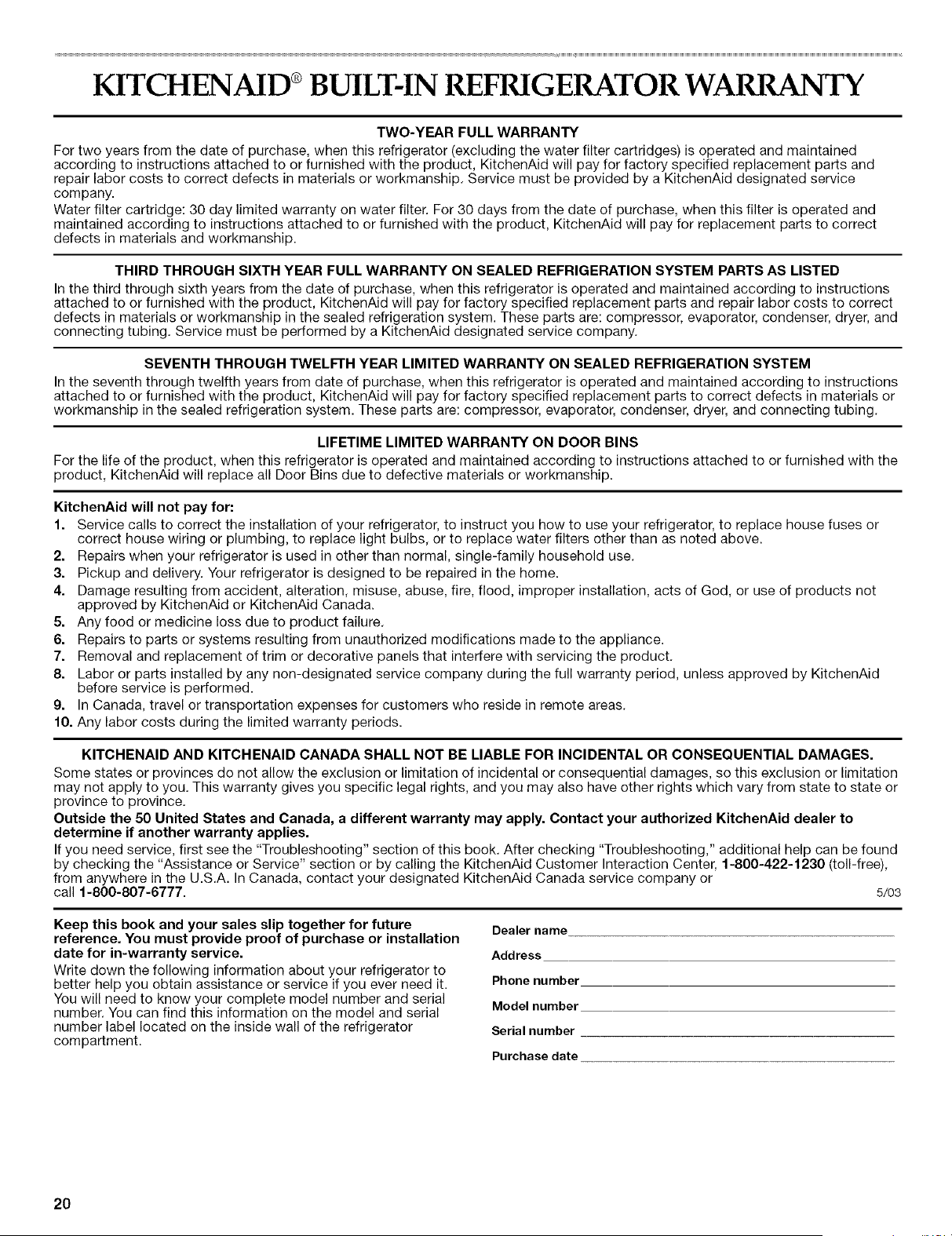 KITCHENAID® BUILT-IN REFRIGERATOR WARRANTY

TWO-YEAR FULL WARRANTY

For two years from the date of purchase, when this refrigerator (excluding the water filter cartridges) is operated and maintained according to instructions attached to or furnished with the product, KitchenAid will pay for factory specified replacement parts and repair labor costs to correct defects in materials or workmanship. Service must be provided by a KitchenAid designated service company.

Water filter cartridge: 30 day limited warranty on water filter. For 30 days from the date of purchase, when this filter is operated and maintained according to instructions attached to or furnished with the product, KitchenAid will pay for replacement parts to correct defects in materials and workmanship.

THIRD THROUGH SIXTH YEAR FULL WARRANTY ON SEALED REFRIGERATION SYSTEM PARTS AS LISTED

In the third through sixth years from the date of purchase, when this refrigerator is operated and maintained according to instructions attached to or furnished with the product, KitchenAid will pay for factory specified replacement parts and repair labor costs to correct defects in materials or workmanship in the sealed refrigeration system. These parts are: compressor, evaporator, condenser, dryer, and connecting tubing. Service must be performed by a KitchenAid designated service company.

SEVENTH THROUGH TWELFTH YEAR LIMITED WARRANTY ON SEALED REFRIGERATION SYSTEM

In the seventh through twelfth years from date of purchase, when this refrigerator is operated and maintained according to instructions attached to or furnished with the product, KitchenAid will pay for factory specified replacement parts to correct defects in materials or workmanship in the sealed refrigeration system. These parts are: compressor, evaporator, condenser, dryer, and connecting tubing.

LIFETIME LIMITED WARRANTY ON DOOR BINS

For the life of the product, when this refrigerator is operated and maintained according to instructions attached to or furnished with the product, KitchenAid will replace all Door Bins due to defective materials or workmanship.

KitchenAid will not pay for:
1. Service calls to correct the installation of your refrigerator, to instruct you how to use your refrigerator, to replace house fuses or correct house wiring or plumbing, to replace light bulbs, or to replace water filters other than as noted above.
2. Repairs when your refrigerator is used in other than normal, single-family household use.
3. Pickup and delivery. Your refrigerator is designed to be repaired in the home.
4. Damage resulting from accident, alteration, misuse, abuse, fire, flood, improper installation, acts of God, or use of products not approved by KitchenAid or KitchenAid Canada.
5. Any food or medicine loss due to product failure.
6. Repairs to parts or systems resulting from unauthorized modifications made to the appliance.
7. Removal and replacement of trim or decorative panels that interfere with servicing the product.
8. Labor or parts installed by any non-designated service company during the full warranty period, unless approved by KitchenAid before service is performed.
9. In Canada, travel or transportation expenses for customers who reside in remote areas.
10. Any labor costs during the limited warranty periods.

KITCHENAID AND KITCHENAID CANADA SHALL NOT BE LIABLE FOR INCIDENTAL OR CONSEQUENTIAL DAMAGES.

Some states or provinces do not allow the exclusion or limitation of incidental or consequential damages, so this exclusion or limitation may not apply to you. This warranty gives you specific legal rights, and you may also have other rights which vary from state to state or province to province.

Outside the 50 United States and Canada, a different warranty may apply. Contact your authorized KitchenAid dealer to determine if another warranty applies.

If you need service, first see the "Troubleshooting" section of this book. After checking "Troubleshooting," additional help can be found by checking the "Assistance or Service" section or by calling the KitchenAid Customer Interaction Center, 1-800-422-1230 (toll-free), from anywhere in the U.S.A. In Canada, contact your designated KitchenAid Canada service company or call 1-800-807-6777. 5/03

Keep this book and your sales slip together for future reference. You must provide proof of purchase or installation date for in-warranty service.

Write down the following information about your refrigerator to better help you obtain assistance or service if you ever need it. You will need to know your complete model number and serial number. You can find this information on the model and serial number label located on the inside wall of the refrigerator compartment.

Dealer name
Address
Phone number
Model number
Serial number
Purchase date

20